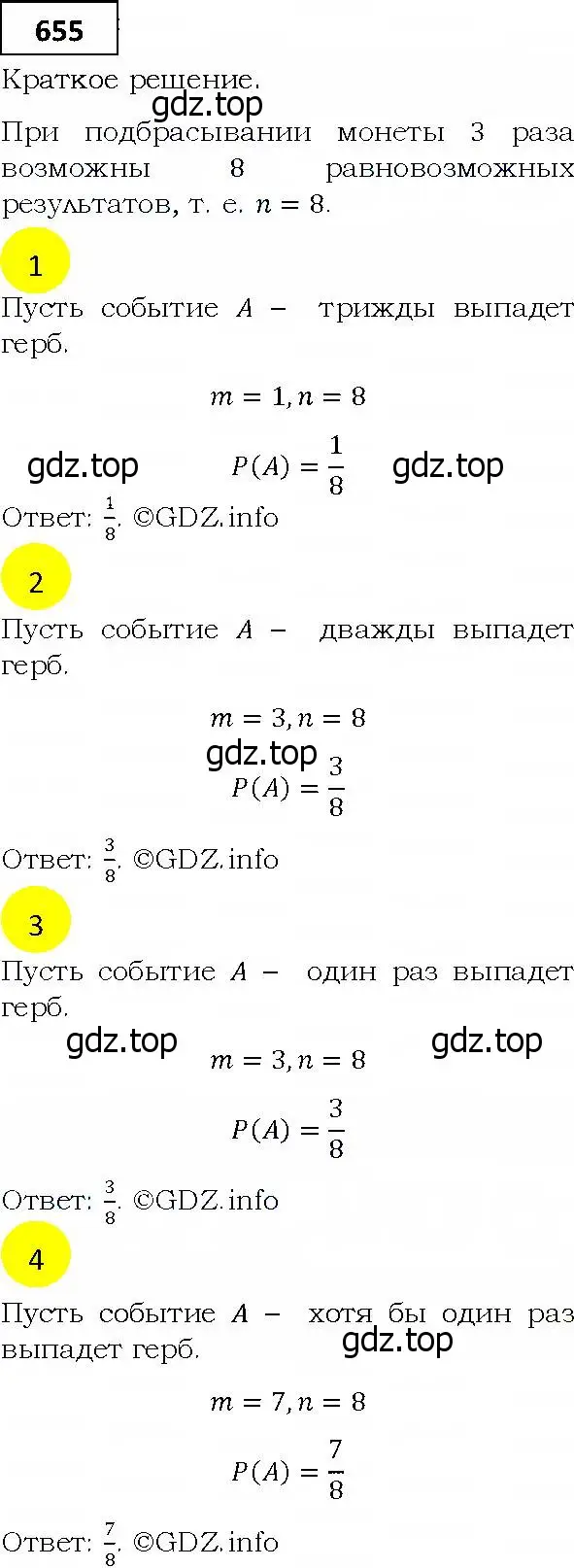 655

Краткое решение.

gdz.top

При подбрасывании монеты 3 раза возможны 8 равновозможных результатов, т. е. $n = 8$.

1

Пусть событие $A$ – трижды выпадет герб.

$m = 1, n = 8$

gdz.top $P(A) = \frac{1}{8}$ gdz.top

Ответ: $\frac{1}{8}$. ©GDZ.info

2

Пусть событие $A$ – дважды выпадет герб.

$m = 3, n = 8$

gdz.top

$P(A) = \frac{3}{8}$

Ответ: $\frac{3}{8}$. ©GDZ.info

3

Пусть событие $A$ – один раз выпадет герб.

gdz.top $m = 3, n = 8$ gdz.top

$P(A) = \frac{3}{8}$

Ответ: $\frac{3}{8}$. ©GDZ.info

4

Пусть событие $A$ – хотя бы один раз выпадет герб.

gdz.top

$m = 7, n = 8$

$P(A) = \frac{7}{8}$

Ответ: $\frac{7}{8}$. ©GDZ.info